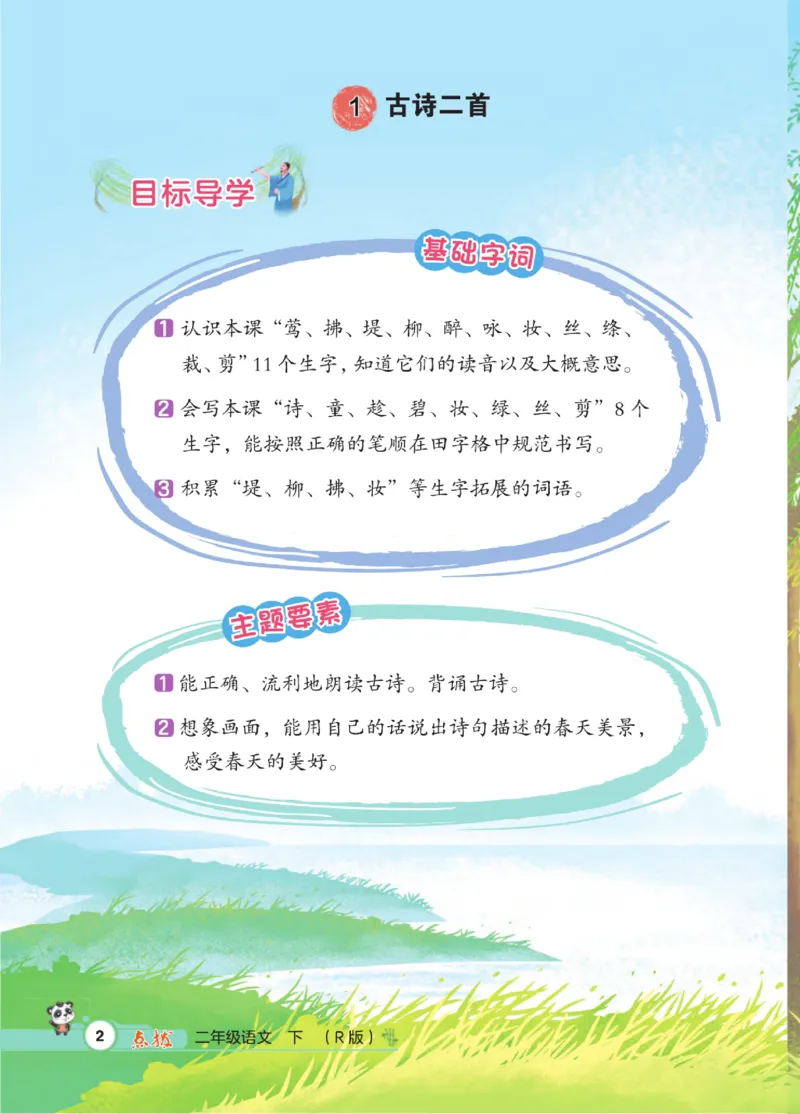 1 古诗二首

目标导学

基础字词

1 认识本课“莺、拂、堤、柳、醉、咏、妆、丝、绦、裁、剪”11个生字，知道它们的读音以及大概意思。

2 会写本课“诗、童、趁、碧、妆、绿、丝、剪”8个生字，能按照正确的笔顺在田字格中规范书写。

3 积累“堤、柳、拂、妆”等生字拓展的词语。

主题要素

1 能正确、流利地朗读古诗。背诵古诗。

2 想象画面，能用自己的话说出诗句描述的春天美景，感受春天的美好。

2 点拨 二年级语文 下 （R版）